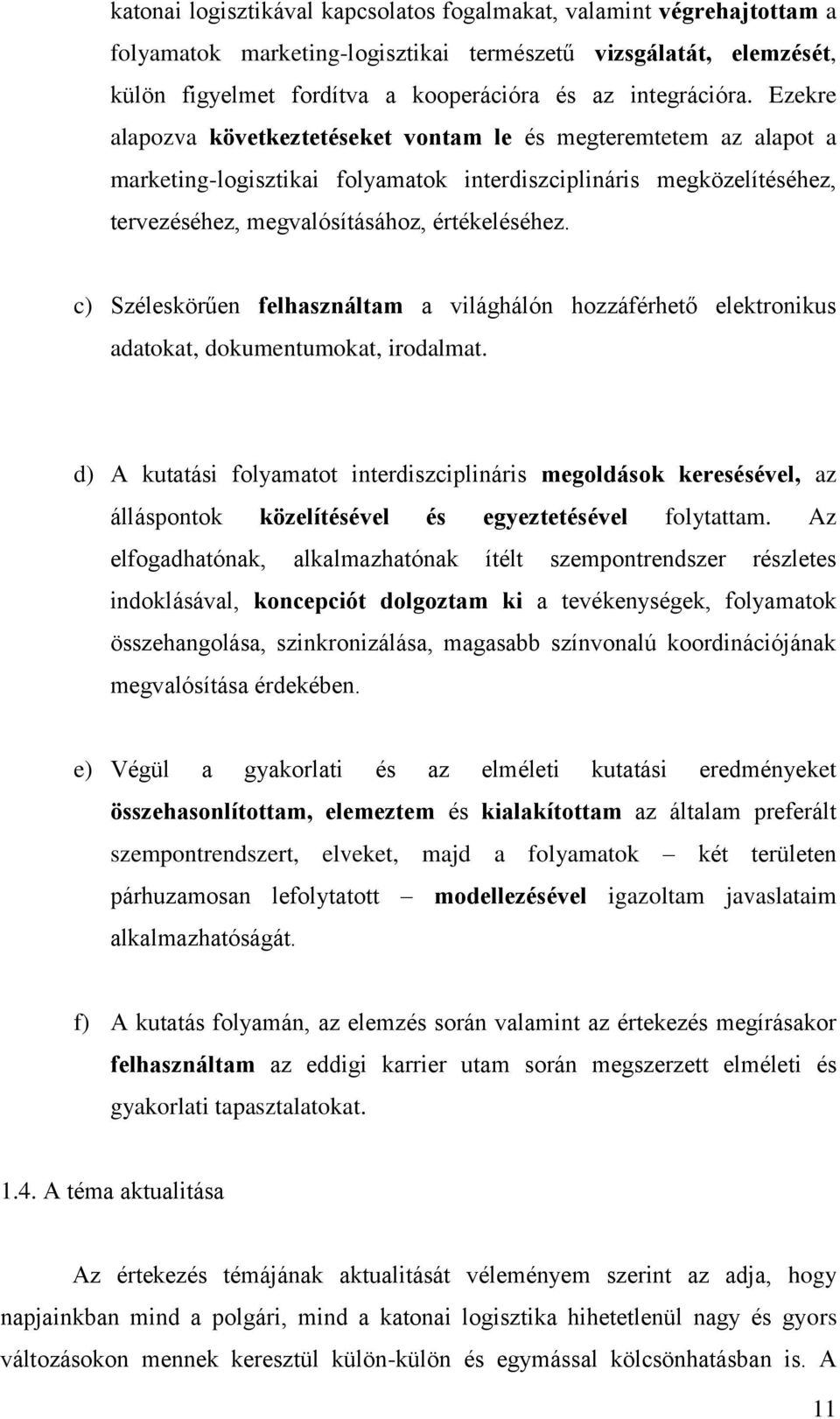 katonai logisztikával kapcsolatos fogalmakat, valamint végrehajtottam a folyamatok marketing-logisztikai természetű vizsgálatát, elemzését, külön figyelmet fordítva a kooperációra és az integrációra. Ezekre alapozva következtetéseket vontam le és megteremtetem az alapot a marketing-logisztikai folyamatok interdiszciplináris megközelítéséhez, tervezéséhez, megvalósításához, értékeléséhez.

c) Széleskörűen felhasználtam a világhálón hozzáférhető elektronikus adatokat, dokumentumokat, irodalmat.

d) A kutatási folyamatot interdiszciplináris megoldások keresésével, az álláspontok közelítésével és egyeztetésével folytattam. Az elfogadhatónak, alkalmazhatónak ítélt szempontrendszer részletes indoklásával, koncepciót dolgoztam ki a tevékenységek, folyamatok összehangolása, szinkronizálása, magasabb színvonalú koordinációjának megvalósítása érdekében.

e) Végül a gyakorlati és az elméleti kutatási eredményeket összehasonlítottam, elemeztem és kialakítottam az általam preferált szempontrendszert, elveket, majd a folyamatok – két területen párhuzamosan lefolytatott – modellezésével igazoltam javaslataim alkalmazhatóságát.

f) A kutatás folyamán, az elemzés során valamint az értekezés megírásakor felhasználtam az eddigi karrier utam során megszerzett elméleti és gyakorlati tapasztalatokat.

1.4. A téma aktualitása

Az értekezés témájának aktualitását véleményem szerint az adja, hogy napjainkban mind a polgári, mind a katonai logisztika hihetetlenül nagy és gyors változásokon mennek keresztül külön-külön és egymással kölcsönhatásban is. A

11